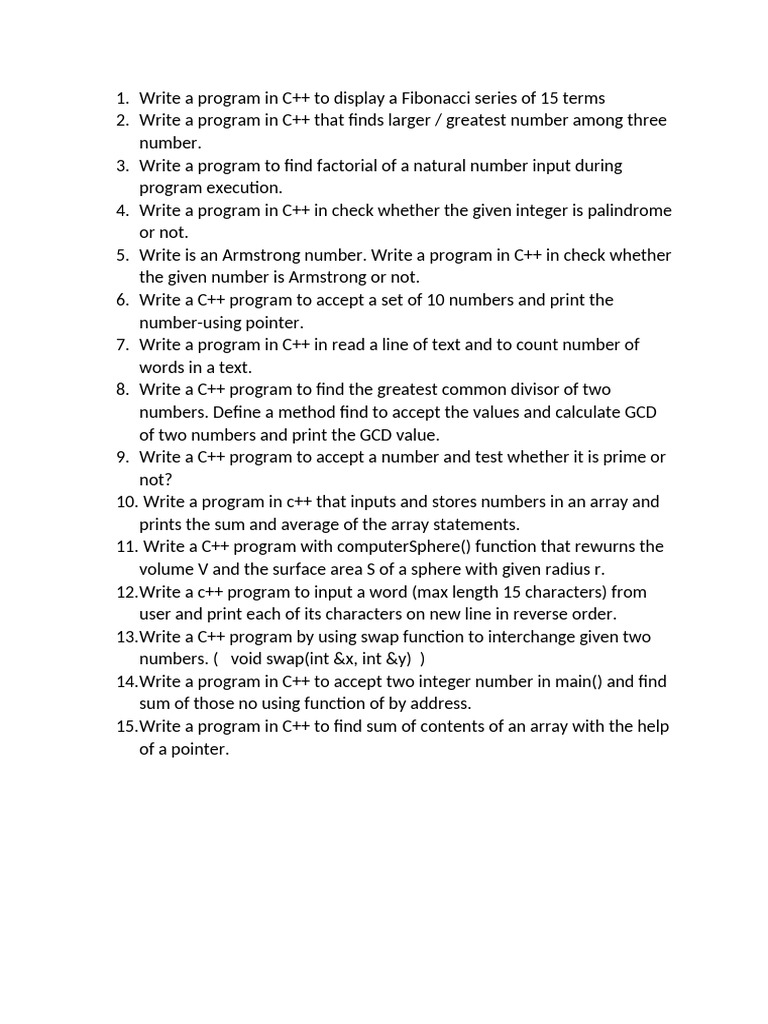 1. Write a program in C++ to display a Fibonacci series of 15 terms
2. Write a program in C++ that finds larger / greatest number among three number.
3. Write a program to find factorial of a natural number input during program execution.
4. Write a program in C++ in check whether the given integer is palindrome or not.
5. Write is an Armstrong number. Write a program in C++ in check whether the given number is Armstrong or not.
6. Write a C++ program to accept a set of 10 numbers and print the number-using pointer.
7. Write a program in C++ in read a line of text and to count number of words in a text.
8. Write a C++ program to find the greatest common divisor of two numbers. Define a method find to accept the values and calculate GCD of two numbers and print the GCD value.
9. Write a C++ program to accept a number and test whether it is prime or not?
10. Write a program in c++ that inputs and stores numbers in an array and prints the sum and average of the array statements.
11. Write a C++ program with computerSphere() function that rewurns the volume V and the surface area S of a sphere with given radius r.
12. Write a c++ program to input a word (max length 15 characters) from user and print each of its characters on new line in reverse order.
13. Write a C++ program by using swap function to interchange given two numbers. ( void swap(int &x, int &y) )
14. Write a program in C++ to accept two integer number in main() and find sum of those no using function of by address.
15. Write a program in C++ to find sum of contents of an array with the help of a pointer.